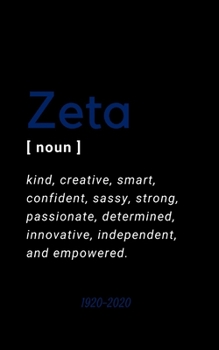 Zeta

[ noun ]

kind, creative, smart, confident, sassy, strong, passionate, determined, innovative, independent, and empowered.

1920-2020